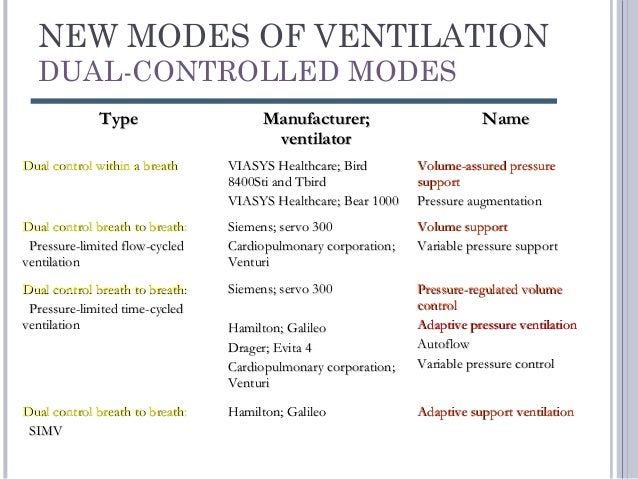 NEW MODES OF VENTILATION
DUAL-CONTROLLED MODES

| Type | Manufacturer; ventilator | Name |
|---|---|---|
| Dual control within a breath | VIASYS Healthcare; Bird 8400Sti and Tbird | Volume-assured pressure support |
| | VIASYS Healthcare; Bear 1000 | Pressure augmentation |
| Dual control breath to breath: Pressure-limited flow-cycled ventilation | Siemens; servo 300 | Volume support |
| | Cardiopulmonary corporation; Venturi | Variable pressure support |
| Dual control breath to breath: Pressure-limited time-cycled ventilation | Siemens; servo 300 | Pressure-regulated volume control |
| | Hamilton; Galileo | Adaptive pressure ventilation |
| | Drager; Evita 4 | Autoflow |
| | Cardiopulmonary corporation; Venturi | Variable pressure control |
| Dual control breath to breath: SIMV | Hamilton; Galileo | Adaptive support ventilation |